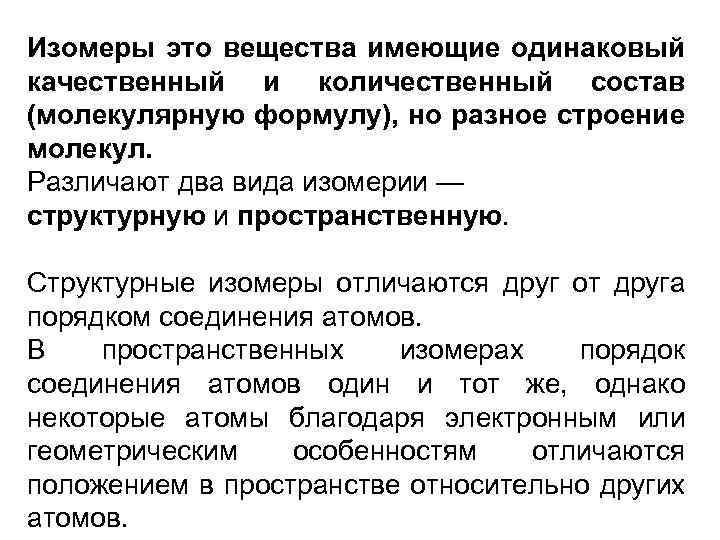 Изомеры это вещества имеющие одинаковый качественный и количественный состав (молекулярную формулу), но разное строение молекул.
Различают два вида изомерии — структурную и пространственную.

Структурные изомеры отличаются друг от друга порядком соединения атомов.
В пространственных изомерах порядок соединения атомов один и тот же, однако некоторые атомы благодаря электронным или геометрическим особенностям отличаются положением в пространстве относительно других атомов.